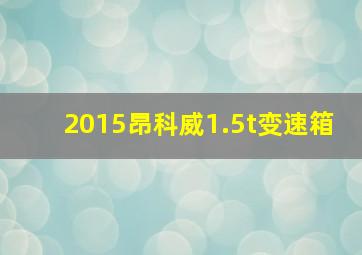 2015昂科威1.5t变速箱